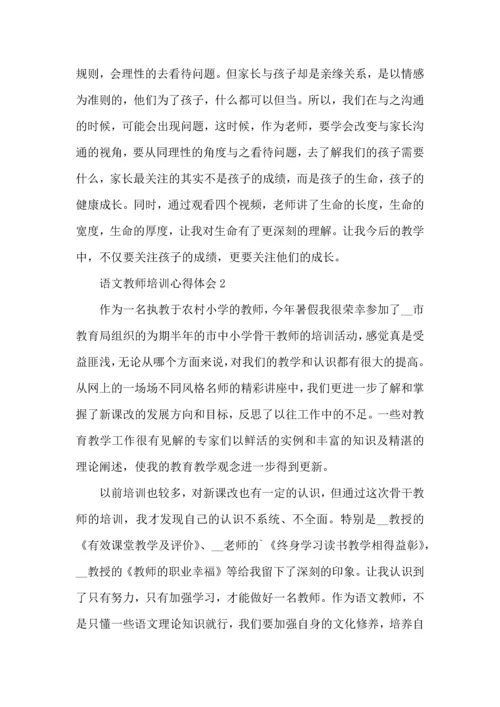 规则，会理性的去看待问题。但家长与孩子却是亲缘关系，是以情感为准则的，他们为了孩子，什么都可以但当。所以，我们在与之沟通的时候，可能会出现问题，这时候，作为老师，要学会改变与家长沟通的视角，要从同理性的角度与之看待问题，去了解我们的孩子需要什么，家长最关注的其实不是孩子的成绩，而是孩子的生命，孩子的健康成长。同时，通过观看四个视频，老师讲了生命的长度，生命的宽度，生命的厚度，让我对生命有了更深刻的理解。让我今后的教学中，不仅要关注孩子的成绩，更要关注他们的成长。

语文教师培训心得体会 2

作为一名执教于农村小学的教师，今年暑假我很荣幸参加了__市教育局组织的为期半年的市中小学骨干教师的培训活动，感觉真是受益匪浅，无论从哪个方面来说，对我们的教学和认识都有很大的提高。从网上的一场场不同风格名师的精彩讲座中，我们更进一步了解和掌握了新课改的发展方向和目标，反思了以往工作中的不足。一些对教育教学工作很有见解的专家们以鲜活的实例和丰富的知识及精湛的理论阐述，使我的教育教学观念进一步得到更新。

以前培训也较多，对新课改也有一定的认识，但通过这次骨干教师的培训，我才发现自己的认识不系统、不全面。特别是__教授的《有效课堂教学及评价》、__老师的`《终身学习读书教学相得益彰》，__教授的《教师的职业幸福》等给我留下了深刻的印象。让我认识到了只有努力，只有加强学习，才能做好一名教师。作为语文教师，不是只懂一些语文理论知识就行，我们要加强自身的文化修养，培养自